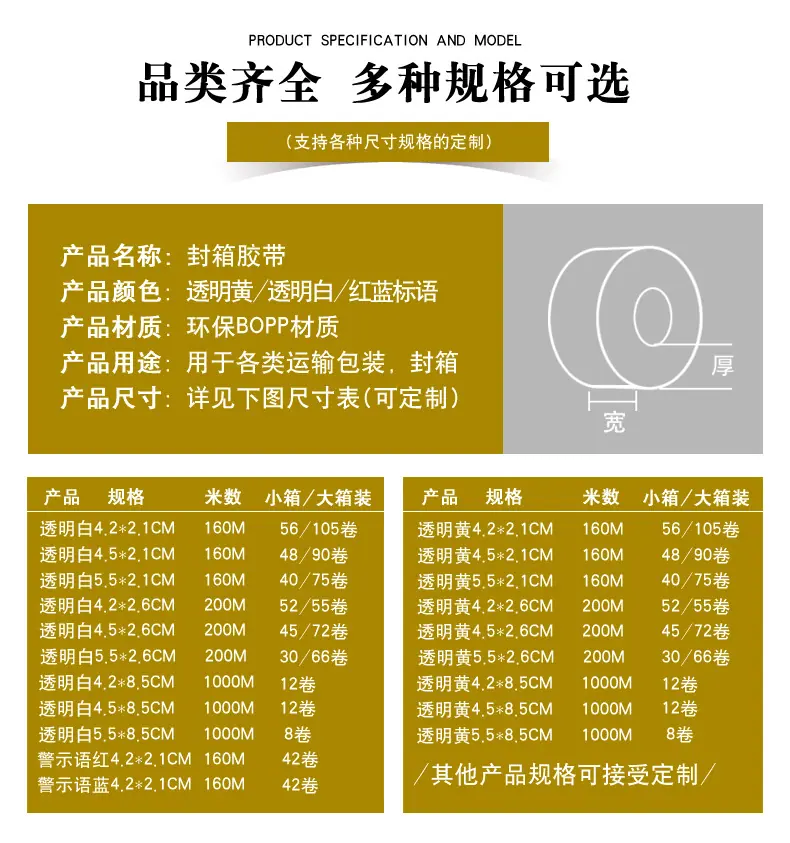 PRODUCT SPECIFICATION AND MODEL

品类齐全 多种规格可选

(支持各种尺寸规格的定制)

产品名称:封箱胶带
产品颜色:透明黄/透明白/红蓝标语
产品材质:环保BOPP材质
产品用途:用于各类运输包装,封箱
产品尺寸:详见下图尺寸表(可定制)

厚
宽

| 产品 规格 | 米数 | 小箱/大箱装 |
|---|---|---|
| 透明白4.2*2.1CM | 160M | 56/105卷 |
| 透明白4.5*2.1CM | 160M | 48/90卷 |
| 透明白5.5*2.1CM | 160M | 40/75卷 |
| 透明白4.2*2.6CM | 200M | 52/55卷 |
| 透明白4.5*2.6CM | 200M | 45/72卷 |
| 透明白5.5*2.6CM | 200M | 30/66卷 |
| 透明白4.2*8.5CM | 1000M | 12卷 |
| 透明白4.5*8.5CM | 1000M | 12卷 |
| 透明白5.5*8.5CM | 1000M | 8卷 |
| 警示语红4.2*2.1CM | 160M | 42卷 |
| 警示语蓝4.2*2.1CM | 160M | 42卷 |

| 产品 规格 | 米数 | 小箱/大箱装 |
|---|---|---|
| 透明黄4.2*2.1CM | 160M | 56/105卷 |
| 透明黄4.5*2.1CM | 160M | 48/90卷 |
| 透明黄5.5*2.1CM | 160M | 40/75卷 |
| 透明黄4.2*2.6CM | 200M | 52/55卷 |
| 透明黄4.5*2.6CM | 200M | 45/72卷 |
| 透明黄5.5*2.6CM | 200M | 30/66卷 |
| 透明黄4.2*8.5CM | 1000M | 12卷 |
| 透明黄4.5*8.5CM | 1000M | 12卷 |
| 透明黄5.5*8.5CM | 1000M | 8卷 |

/其他产品规格可接受定制/